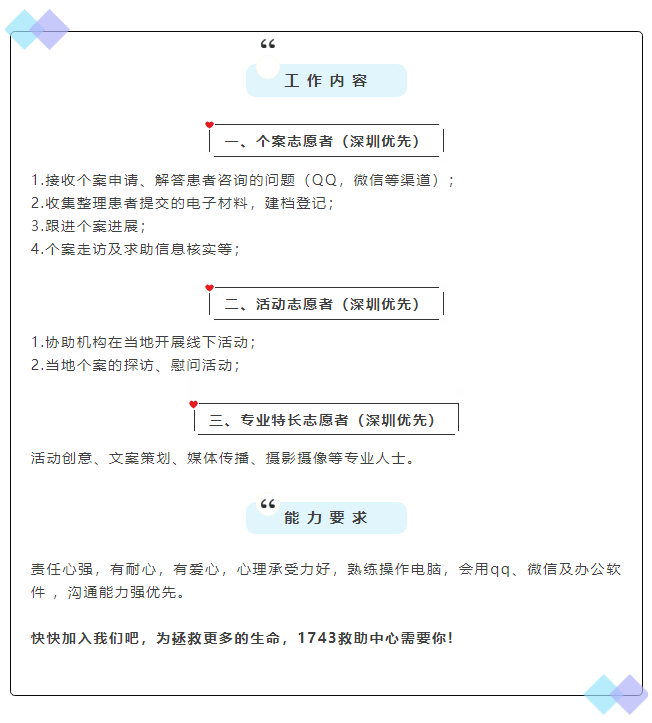 工作内容

一、个案志愿者（深圳优先）

1.接收个案申请、解答患者咨询的问题（QQ，微信等渠道）；
2.收集整理患者提交的电子材料，建档登记；
3.跟进个案进展；
4.个案走访及求助信息核实等；

二、活动志愿者（深圳优先）

1.协助机构在当地开展线下活动；
2.当地个案的探访、慰问活动；

三、专业特长志愿者（深圳优先）

活动创意、文案策划、媒体传播、摄影摄像等专业人士。

能力要求

责任心强，有耐心，有爱心，心理承受力好，熟练操作电脑，会用qq、微信及办公软件，沟通能力强优先。

快快加入我们吧，为拯救更多的生命，1743救助中心需要你！